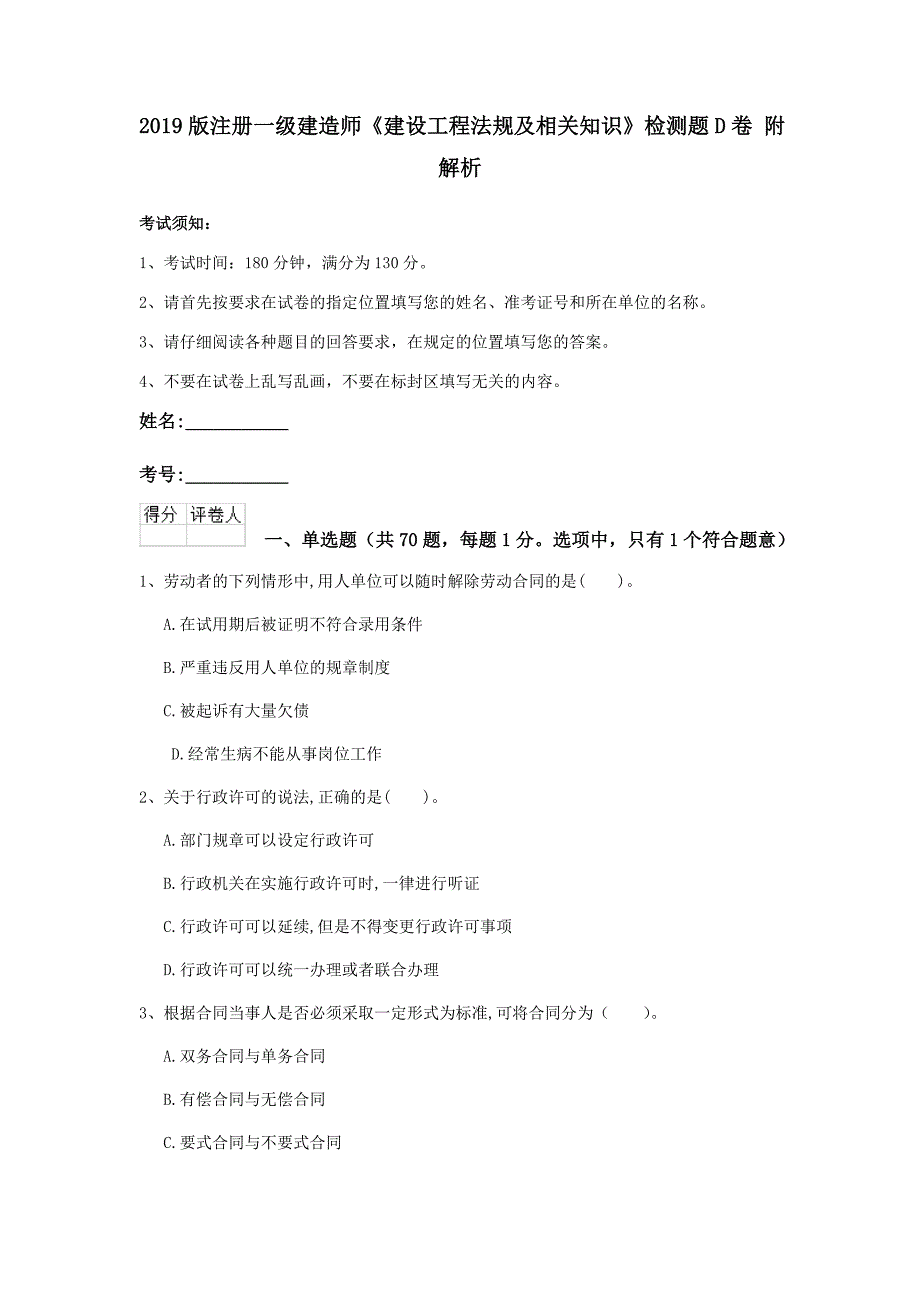 2019版注册一级建造师《建设工程法规及相关知识》检测题D卷 附解析

考试须知：

1、考试时间：180分钟，满分为130分。

2、请首先按要求在试卷的指定位置填写您的姓名、准考证号和所在单位的名称。

3、请仔细阅读各种题目的回答要求，在规定的位置填写您的答案。

4、不要在试卷上乱写乱画，不要在标封区填写无关的内容。

姓名:____________

考号:____________

| 得分 | 评卷人 |
|---|---|
| | |

一、单选题（共70题，每题1分。选项中，只有1个符合题意）

1、劳动者的下列情形中,用人单位可以随时解除劳动合同的是(　　)。

A.在试用期后被证明不符合录用条件

B.严重违反用人单位的规章制度

C.被起诉有大量欠债

D.经常生病不能从事岗位工作

2、关于行政许可的说法,正确的是(　　)。

A.部门规章可以设定行政许可

B.行政机关在实施行政许可时,一律进行听证

C.行政许可可以延续,但是不得变更行政许可事项

D.行政许可可以统一办理或者联合办理

3、根据合同当事人是否必须采取一定形式为标准,可将合同分为（　　）。

A.双务合同与单务合同

B.有偿合同与无偿合同

C.要式合同与不要式合同